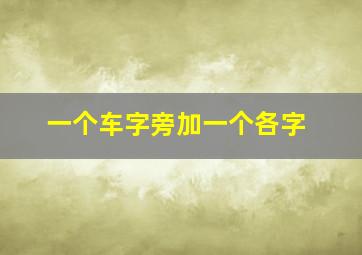 一个车字旁加一个各字